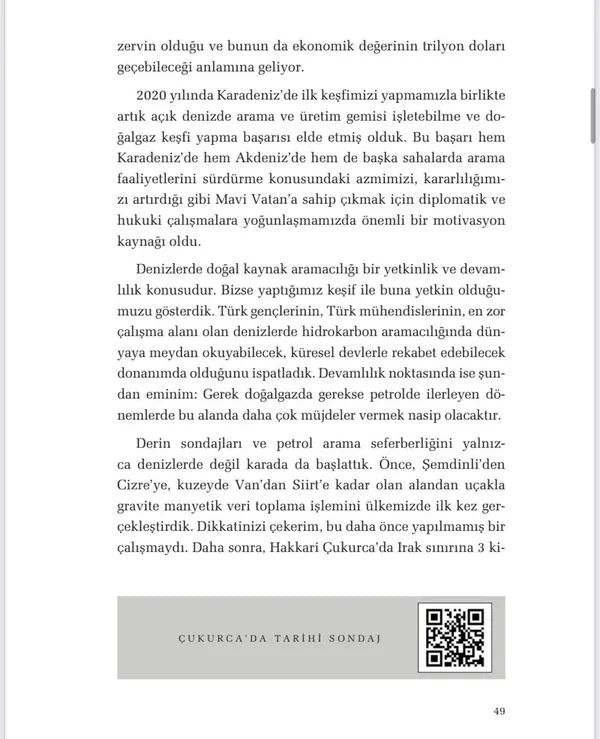 zervin olduğu ve bunun da ekonomik değerinin trilyon doları geçebileceği anlamına geliyor.

2020 yılında Karadeniz'de ilk keşfimizi yapmamızla birlikte artık açık denizde arama ve üretim gemisi işletebilme ve doğalgaz keşfi yapma başarısı elde etmiş olduk. Bu başarı hem Karadeniz'de hem Akdeniz'de hem de başka sahalarda arama faaliyetlerini sürdürme konusundaki azmimizi, kararlılığımızı artırdığı gibi Mavi Vatan'a sahip çıkmak için diplomatik ve hukuki çalışmalara yoğunlaşmamızda önemli bir motivasyon kaynağı oldu.

Denizlerde doğal kaynak aramacılığı bir yetkinlik ve devamlılık konusudur. Bizse yaptığımız keşif ile buna yetkin olduğumuzu gösterdik. Türk gençlerinin, Türk mühendislerinin, en zor çalışma alanı olan denizlerde hidrokarbon aramacılığında dünyaya meydan okuyabilecek, küresel devlerle rekabet edebilecek donanımda olduğunu ispatladık. Devamlılık noktasında ise şundan eminim: Gerek doğalgazda gerekse petrolde ilerleyen dönemlerde bu alanda daha çok müjdeler vermek nasip olacaktır.

Derin sondajları ve petrol arama seferberliğini yalnızca denizlerde değil karada da başlattık. Önce, Şemdinli'den Cizre'ye, kuzeyde Van'dan Siirt'e kadar olan alandan uçakla gravite manyetik veri toplama işlemini ülkemizde ilk kez gerçekleştirdik. Dikkatinizi çekerim, bu daha önce yapılmamış bir çalışmaydı. Daha sonra, Hakkari Çukurca'da Irak sınırına 3 ki-

ÇUKURCA'DA TARİHİ SONDAJ

49